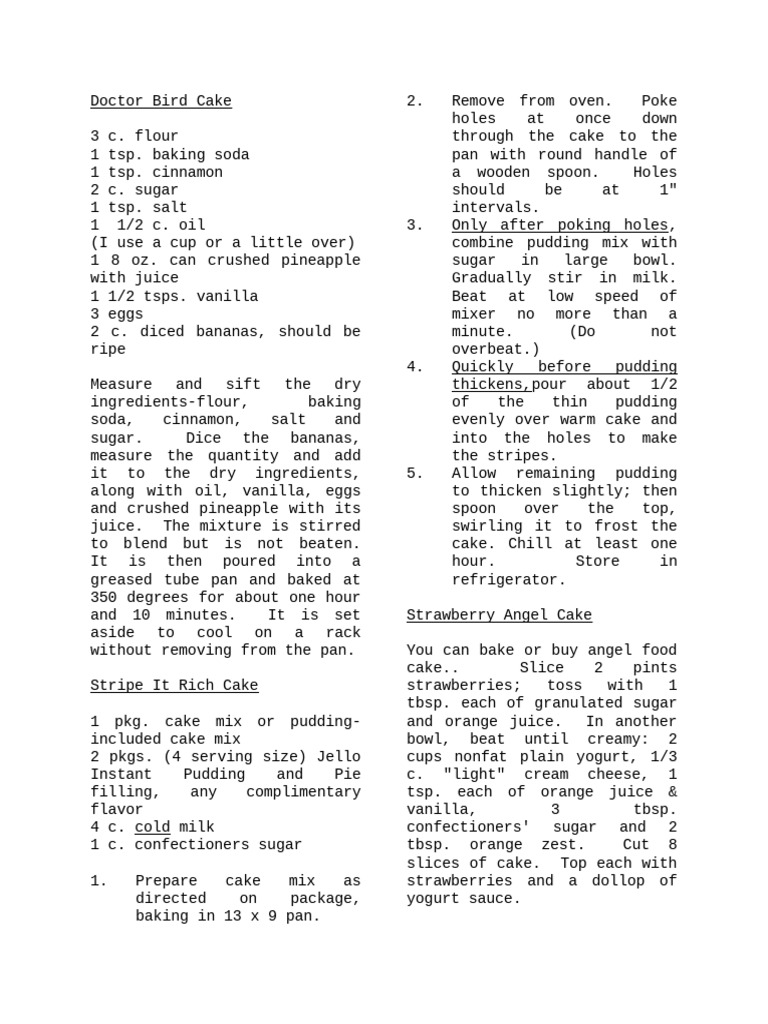 Doctor Bird Cake

3 c. flour
1 tsp. baking soda
1 tsp. cinnamon
2 c. sugar
1 tsp. salt
1 1/2 c. oil
(I use a cup or a little over)
1 8 oz. can crushed pineapple with juice
1 1/2 tsps. vanilla
3 eggs
2 c. diced bananas, should be ripe

Measure and sift the dry ingredients-flour, baking soda, cinnamon, salt and sugar. Dice the bananas, measure the quantity and add it to the dry ingredients, along with oil, vanilla, eggs and crushed pineapple with its juice. The mixture is stirred to blend but is not beaten. It is then poured into a greased tube pan and baked at 350 degrees for about one hour and 10 minutes. It is set aside to cool on a rack without removing from the pan.

Stripe It Rich Cake

1 pkg. cake mix or pudding-included cake mix
2 pkgs. (4 serving size) Jello Instant Pudding and Pie filling, any complimentary flavor
4 c. cold milk
1 c. confectioners sugar

1. Prepare cake mix as directed on package, baking in 13 x 9 pan.
2. Remove from oven. Poke holes at once down through the cake to the pan with round handle of a wooden spoon. Holes should be at 1" intervals.
3. Only after poking holes, combine pudding mix with sugar in large bowl. Gradually stir in milk. Beat at low speed of mixer no more than a minute. (Do not overbeat.)
4. Quickly before pudding thickens,pour about 1/2 of the thin pudding evenly over warm cake and into the holes to make the stripes.
5. Allow remaining pudding to thicken slightly; then spoon over the top, swirling it to frost the cake. Chill at least one hour. Store in refrigerator.

Strawberry Angel Cake

You can bake or buy angel food cake.. Slice 2 pints strawberries; toss with 1 tbsp. each of granulated sugar and orange juice. In another bowl, beat until creamy: 2 cups nonfat plain yogurt, 1/3 c. "light" cream cheese, 1 tsp. each of orange juice & vanilla, 3 tbsp. confectioners' sugar and 2 tbsp. orange zest. Cut 8 slices of cake. Top each with strawberries and a dollop of yogurt sauce.